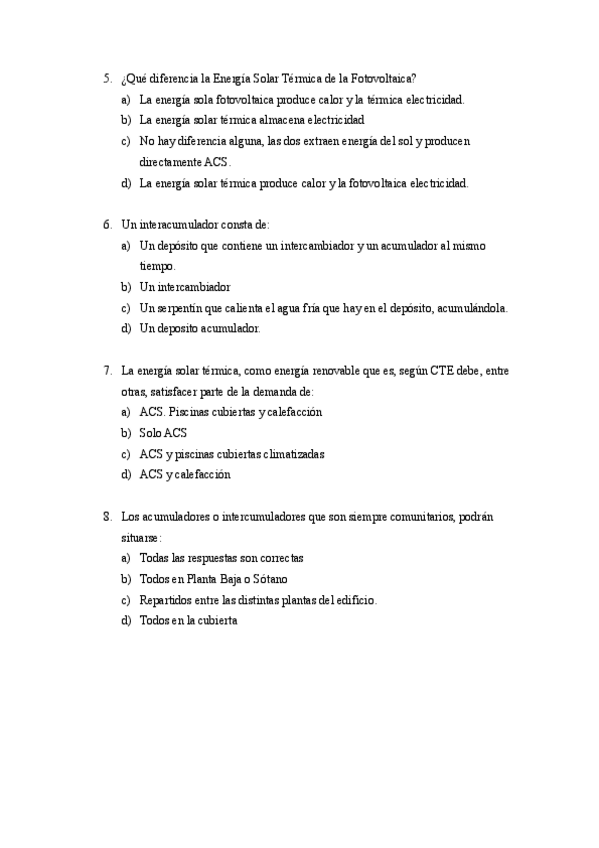 5. ¿Qué diferencia la Energía Solar Térmica de la Fotovoltaica?
a) La energía sola fotovoltaica produce calor y la térmica electricidad.
b) La energía solar térmica almacena electricidad
c) No hay diferencia alguna, las dos extraen energía del sol y producen directamente ACS.
d) La energía solar térmica produce calor y la fotovoltaica electricidad.

6. Un interacumulador consta de:
a) Un depósito que contiene un intercambiador y un acumulador al mismo tiempo.
b) Un intercambiador
c) Un serpentín que calienta el agua fría que hay en el depósito, acumulándola.
d) Un deposito acumulador.

7. La energía solar térmica, como energía renovable que es, según CTE debe, entre otras, satisfacer parte de la demanda de:
a) ACS. Piscinas cubiertas y calefacción
b) Solo ACS
c) ACS y piscinas cubiertas climatizadas
d) ACS y calefacción

8. Los acumuladores o intercumuladores que son siempre comunitarios, podrán situarse:
a) Todas las respuestas son correctas
b) Todos en Planta Baja o Sótano
c) Repartidos entre las distintas plantas del edificio.
d) Todos en la cubierta